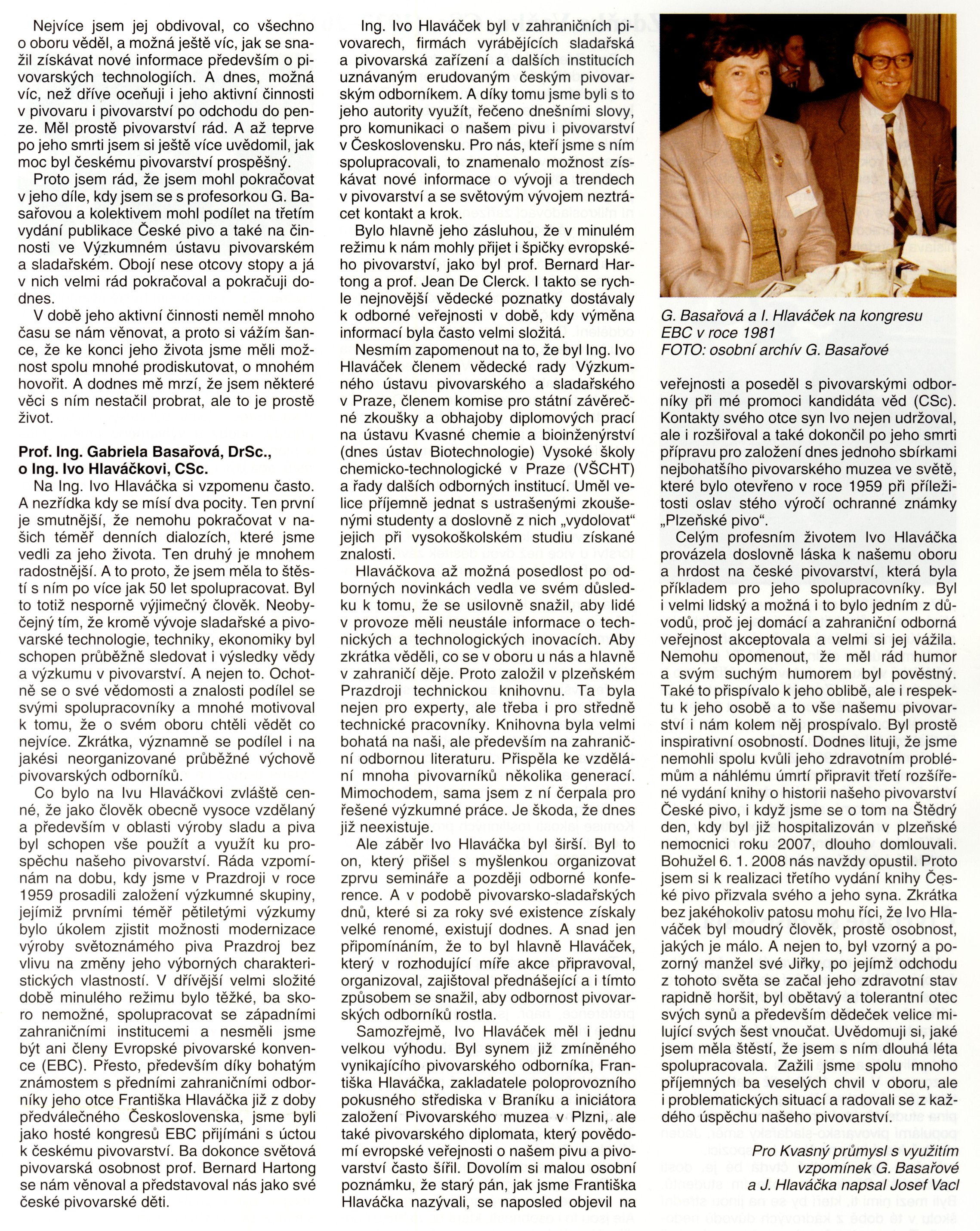 Nejvíce jsem jej obdivoval, co všechno o oboru věděl, a možná ještě víc, jak se snažil získávat nové informace především o pivovarských technologiích. A dnes, možná víc, než dříve oceňuji i jeho aktivní činnosti v pivovaru i pivovarství po odchodu do penze. Měl prostě pivovarství rád. A až teprve po jeho smrti jsem si ještě více uvědomil, jak moc byl českému pivovarství prospěšný.

Proto jsem rád, že jsem mohl pokračovat v jeho díle, kdy jsem se s profesorkou G. Basařovou a kolektivem mohl podílet na třetím vydání publikace České pivo a také na činnosti ve Výzkumném ústavu pivovarském a sladařském. Obojí nese otcovy stopy a já v nich velmi rád pokračoval a pokračuji dodnes.

V době jeho aktivní činnosti neměl mnoho času se nám věnovat, a proto si vážím šance, že ke konci jeho života jsme měli možnost spolu mnohé prodiskutovat, o mnohém hovořit. A dodnes mě mrzí, že jsem některé věci s ním nestačil probrat, ale to je prostě život.

Prof. Ing. Gabriela Basařová, DrSc., o Ing. Ivo Hlaváčkovi, CSc.

Na Ing. Ivo Hlaváčka si vzpomenu často. A nezřídka kdy se mísí dva pocity. Ten první je smutnější, že nemohu pokračovat v našich téměř denních dialozích, které jsme vedli za jeho života. Ten druhý je mnohem radostnější. A to proto, že jsem měla to štěstí s ním po více jak 50 let spolupracovat. Byl to totiž nesporně výjimečný člověk. Neobyčejný tím, že kromě vývoje sladařské a pivovarské technologie, techniky, ekonomiky byl schopen průběžně sledovat i výsledky vědy a výzkumu v pivovarství. A nejen to. Ochotně se o své vědomosti a znalosti podílel se svými spolupracovníky a mnohé motivoval k tomu, že o svém oboru chtěli vědět co nejvíce. Zkrátka, významně se podílel i na jakési neorganizované průběžné výchově pivovarských odborníků.

Co bylo na Ivu Hlaváčkovi zvláště cenné, že jako člověk obecně vysoce vzdělaný a především v oblasti výroby sladu a piva byl schopen vše použít a využít ku prospěchu našeho pivovarství. Ráda vzpomínám na dobu, kdy jsme v Prazdroji v roce 1959 prosadili založení výzkumné skupiny, jejímiž prvními téměř pětiletými výzkumy bylo úkolem zjistit možnosti modernizace výroby světoznámého piva Prazdroj bez vlivu na změny jeho výborných charakteristických vlastností. V dřívější velmi složité době minulého režimu bylo těžké, ba skoro nemožné, spolupracovat se západními zahraničními institucemi a nesměli jsme být ani členy Evropské pivovarské konvence (EBC). Přesto, především díky bohatým známostem s předními zahraničními odborníky jeho otce Františka Hlaváčka již z doby předválečného Československa, jsme byli jako hosté kongresů EBC přijímáni s úctou k českému pivovarství. Ba dokonce světová pivovarská osobnost prof. Bernard Hartong se nám věnoval a představoval nás jako své české pivovarské děti.

Ing. Ivo Hlaváček byl v zahraničních pivovarech, firmách vyrábějících sladařská a pivovarská zařízení a dalších institucích uznávaným erudovaným českým pivovarským odborníkem. A díky tomu jsme byli s to jeho autority využít, řečeno dnešními slovy, pro komunikaci o našem pivu i pivovarství v Československu. Pro nás, kteří jsme s ním spolupracovali, to znamenalo možnost získávat nové informace o vývoji a trendech v pivovarství a se světovým vývojem neztrácet kontakt a krok.

Bylo hlavně jeho zásluhou, že v minulém režimu k nám mohly přijet i špičky evropského pivovarství, jako byl prof. Bernard Hartong a prof. Jean De Clerck. I takto se rychle nejnovější vědecké poznatky dostávaly k odborné veřejnosti v době, kdy výměna informací byla často velmi složitá.

Nesmím zapomenout na to, že byl Ing. Ivo Hlaváček členem vědecké rady Výzkumného ústavu pivovarského a sladařského v Praze, členem komise pro státní závěrečné zkoušky a obhajoby diplomových prací na ústavu Kvasné chemie a bioinženýrství (dnes ústav Biotechnologie) Vysoké školy chemicko-technologické v Praze (VŠCHT) a řady dalších odborných institucí. Uměl velice příjemně jednat s ustrašenými zkoušenými studenty a doslovně z nich „vydolovat“ jejich při vysokoškolském studiu získané znalosti.

Hlaváčkova až možná posedlost po odborných novinkách vedla ve svém důsledku k tomu, že se usilovně snažil, aby lidé v provoze měli neustále informace o technických a technologických inovacích. Aby zkrátka věděli, co se v oboru u nás a hlavně v zahraničí děje. Proto založil v plzeňském Prazdroji technickou knihovnu. Ta byla nejen pro experty, ale třeba i pro středně technické pracovníky. Knihovna byla velmi bohatá na naši, ale především na zahraniční odbornou literaturu. Přispěla ke vzdělání mnoha pivovarníků několika generací. Mimochodem, sama jsem z ní čerpala pro řešené výzkumné práce. Je škoda, že dnes již neexistuje.

Ale záběr Ivo Hlaváčka byl širší. Byl to on, který přišel s myšlenkou organizovat zprvu semináře a později odborné konference. A v podobě pivovarsko-sladařských dnů, které si za roky své existence získaly velké renomé, existují dodnes. A snad jen připomínáním, že to byl hlavně Hlaváček, který v rozhodující míře akce připravoval, organizoval, zajišťoval přednášející a i tímto způsobem se snažil, aby odbornost pivovarských odborníků rostla.

Samozřejmě, Ivo Hlaváček měl i jednu velkou výhodu. Byl synem již zmíněného vynikajícího pivovarského odborníka, Františka Hlaváčka, zakladatele poloprovozního pokusného střediska v Braníku a iniciátora založení Pivovarského muzea v Plzni, ale také pivovarského diplomata, který povědomí evropské veřejnosti o našem pivu a pivovarství často šířil. Dovolím si malou osobní poznámku, že starý pán, jak jsme Františka Hlaváčka nazývali, se naposled objevil na

G. Basařová a I. Hlaváček na kongresu EBC v roce 1981
FOTO: osobní archív G. Basařové

veřejnosti a poseděl s pivovarskými odborníky při mé promoci kandidáta věd (CSc). Kontakty svého otce syn Ivo nejen udržoval, ale i rozšiřoval a také dokončil po jeho smrti přípravu pro založení dnes jednoho sbírkami nejbohatšího pivovarského muzea ve světě, které bylo otevřeno v roce 1959 při příležitosti oslav stého výročí ochranné známky „Plzeňské pivo“.

Celým profesním životem Ivo Hlaváčka provázela doslovně láska k našemu oboru a hrdost na české pivovarství, která byla příkladem pro jeho spolupracovníky. Byl i velmi lidský a možná i to bylo jedním z důvodů, proč jej domácí a zahraniční odborná veřejnost akceptovala a velmi si jej vážila. Nemohu opomenout, že měl rád humor a svým suchým humorem byl pověstný. Také to přispívalo k jeho oblibě, ale i respektu k jeho osobě a to vše našemu pivovarství i nám kolem něj prospívalo. Byl prostě inspirativní osobností. Dodnes lituji, že jsme nemohli spolu kvůli jeho zdravotním problémům a náhlému úmrtí připravit třetí rozšířené vydání knihy o historii našeho pivovarství České pivo, i když jsme se o tom na Štědrý den, kdy byl již hospitalizován v plzeňské nemocnici roku 2007, dlouho domlouvali. Bohužel 6. 1. 2008 nás navždy opustil. Proto jsem si k realizaci třetího vydání knihy České pivo přizvala svého a jeho syna. Zkrátka bez jakéhokoliv patosu mohu říci, že Ivo Hlaváček byl moudrý člověk, prostě osobnost, jakých je málo. A nejen to, byl vzorný a pozorný manžel své Jiřky, po jejímž odchodu z tohoto světa se začal jeho zdravotní stav rapidně horšit, byl obětavý a tolerantní otec svých synů a především dědeček velice milující svých šest vnoučat. Uvědomuji si, jaké jsem měla štěstí, že jsem s ním dlouhá léta spolupracovala. Zažili jsme spolu mnoho příjemných ba veselých chvil v oboru, ale i problematických situací a radovali se z každého úspěchu našeho pivovarství.

Pro Kvasný průmysl s využitím vzpomínek G. Basařové a J. Hlaváčka napsal Josef Vacl